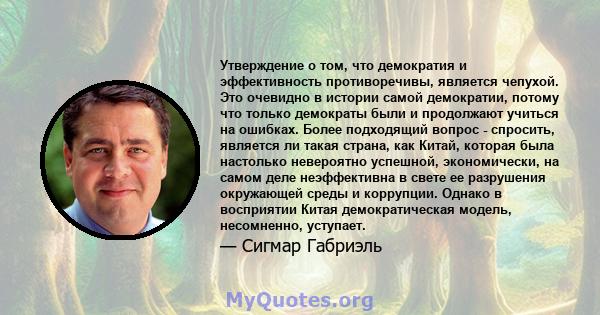 Утверждение о том, что демократия и эффективность противоречивы, является чепухой. Это очевидно в истории самой демократии, потому что только демократы были и продолжают учиться на ошибках. Более подходящий вопрос - спросить, является ли такая страна, как Китай, которая была настолько невероятно успешной, экономически, на самом деле неэффективна в свете ее разрушения окружающей среды и коррупции. Однако в восприятии Китая демократическая модель, несомненно, уступает.

— Сигмар Габриэль

MyQuotes.org